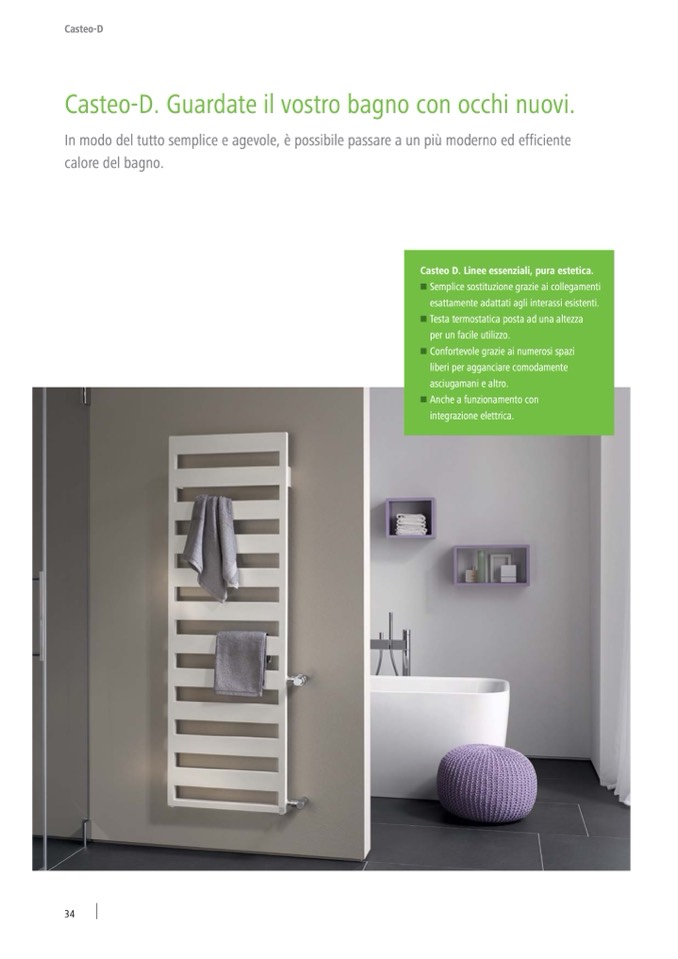 Casteo-D

Casteo-D. Guardate il vostro bagno con occhi nuovi.

In modo del tutto semplice e agevole, è possibile passare a un più moderno ed efficiente calore del bagno.

Casteo D. Linee essenziali, pura estetica.
■ Semplice sostituzione grazie ai collegamenti esattamente adattati agli interassi esistenti.
■ Testa termostatica posta ad una altezza per un facile utilizzo.
■ Confortevole grazie ai numerosi spazi liberi per agganciare comodamente asciugamani e altro.
■ Anche a funzionamento con integrazione elettrica.

34